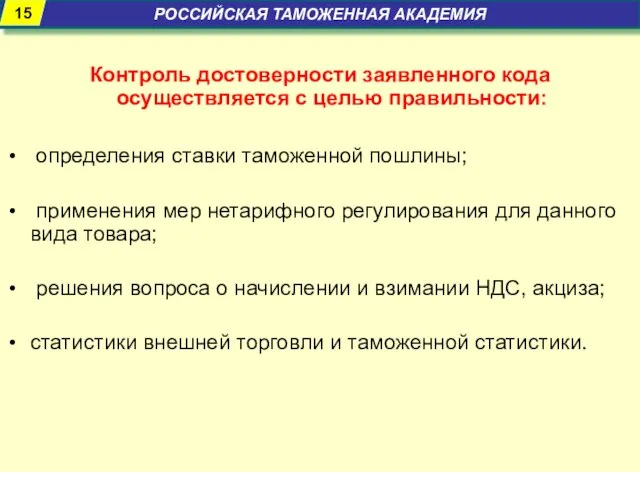 15

РОССИЙСКАЯ ТАМОЖЕННАЯ АКАДЕМИЯ

Контроль достоверности заявленного кода осуществляется с целью правильности:

• определения ставки таможенной пошлины;

• применения мер нетарифного регулирования для данного вида товара;

• решения вопроса о начислении и взимании НДС, акциза;

• статистики внешней торговли и таможенной статистики.